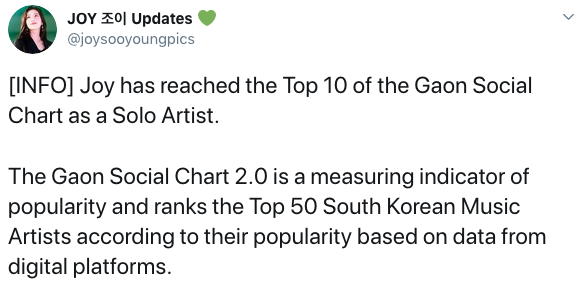 JOY 조이 Updates 💚
@joysooyoungpics

[INFO] Joy has reached the Top 10 of the Gaon Social Chart as a Solo Artist.

The Gaon Social Chart 2.0 is a measuring indicator of popularity and ranks the Top 50 South Korean Music Artists according to their popularity based on data from digital platforms.